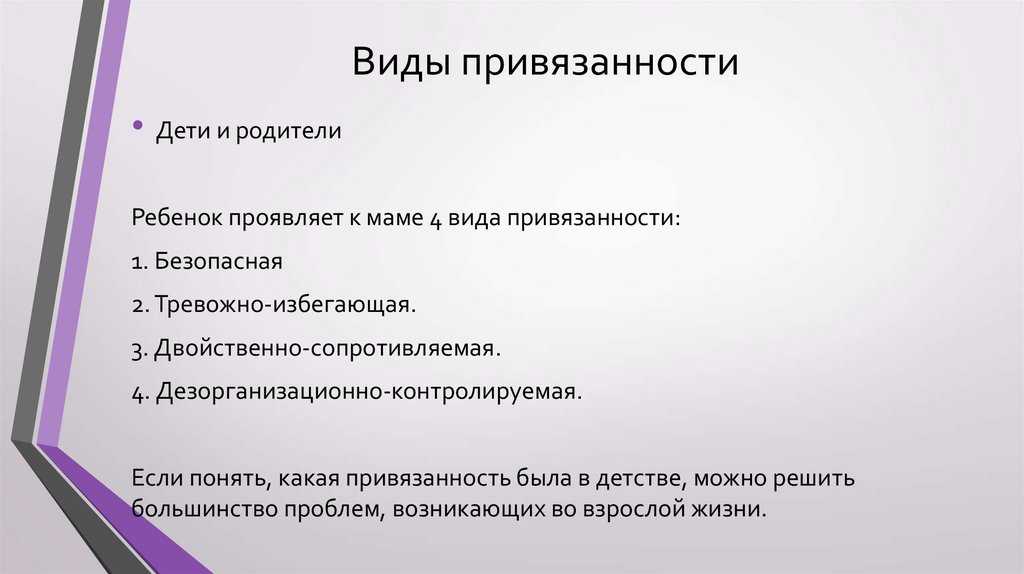 Виды привязанности

• Дети и родители

Ребенок проявляет к маме 4 вида привязанности:

1. Безопасная

2. Тревожно-избегающая.

3. Двойственно-сопротивляемая.

4. Дезорганизационно-контролируемая.

Если понять, какая привязанность была в детстве, можно решить большинство проблем, возникающих во взрослой жизни.